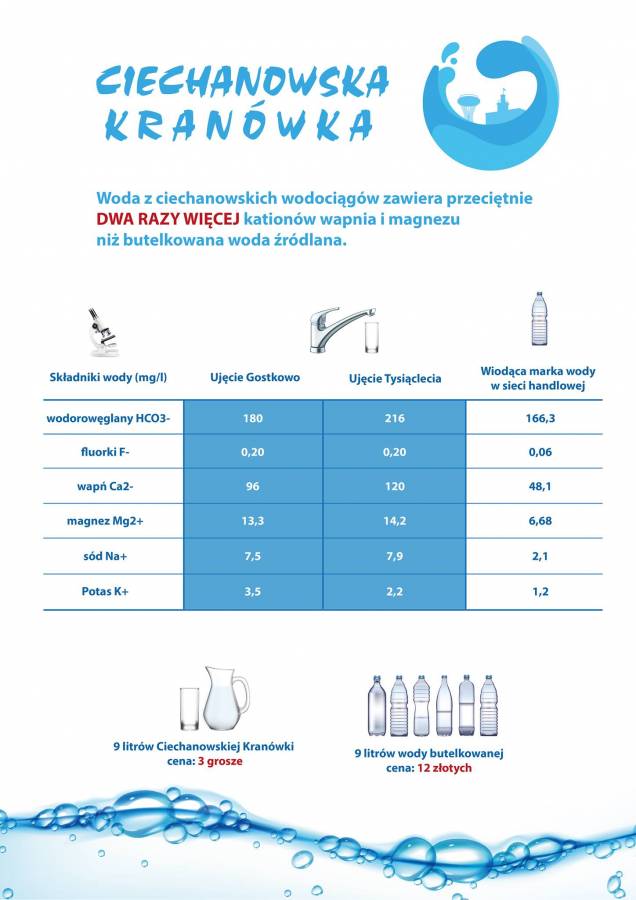 CIECHANOWSKA KRANÓWKA

Woda z ciechanowskich wodociągów zawiera przeciętnie DWA RAZY WIĘCEJ kationów wapnia i magnezu niż butelkowana woda źródlana.

| Składniki wody (mg/l) | Ujęcie Gostkowo | Ujęcie Tysiąclecia | Wiodąca marka wody w sieci handlowej |
|---|---|---|---|
| wodorowęglany HCO3- | 180 | 216 | 166,3 |
| fluorki F- | 0,20 | 0,20 | 0,06 |
| wapń Ca2- | 96 | 120 | 48,1 |
| magnez Mg2+ | 13,3 | 14,2 | 6,68 |
| sód Na+ | 7,5 | 7,9 | 2,1 |
| Potas K+ | 3,5 | 2,2 | 1,2 |

9 litrów Ciechanowskiej Kranówki cena: 3 grosze

9 litrów wody butelkowanej cena: 12 złotych